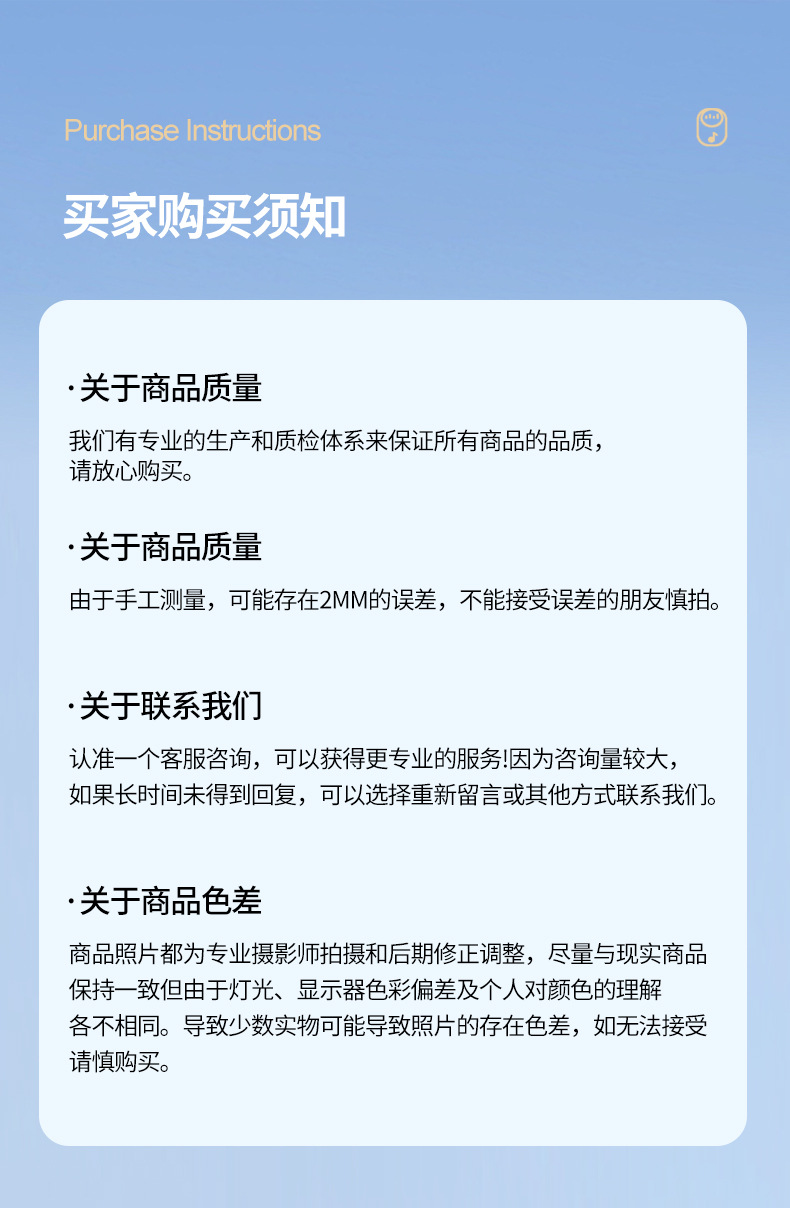 Purchase Instructions

买家购买须知

·关于商品质量

我们有专业的生产和质检体系来保证所有商品的品质，请放心购买。

·关于商品质量

由于手工测量，可能存在2MM的误差，不能接受误差的朋友慎拍。

·关于联系我们

认准一个客服咨询，可以获得更专业的服务!因为咨询量较大，如果长时间未得到回复，可以选择重新留言或其他方式联系我们。

·关于商品色差

商品照片都为专业摄影师拍摄和后期修正调整，尽量与现实商品保持一致但由于灯光、显示器色彩偏差及个人对颜色的理解各不相同。导致少数实物可能导致照片的存在色差，如无法接受请慎购买。